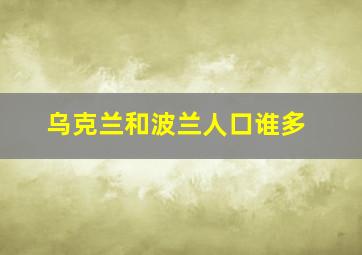 乌克兰和波兰人口谁多